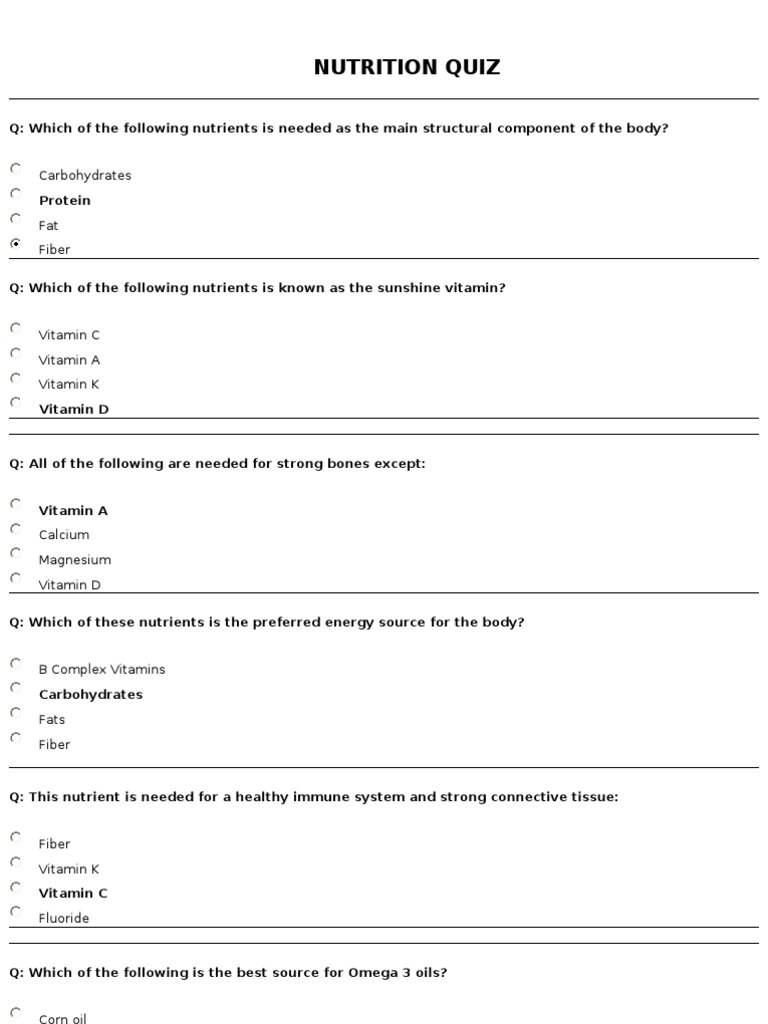 NUTRITION QUIZ

Q: Which of the following nutrients is needed as the main structural component of the body?

Carbohydrates
Protein
Fat
Fiber

Q: Which of the following nutrients is known as the sunshine vitamin?

Vitamin C
Vitamin A
Vitamin K
Vitamin D

Q: All of the following are needed for strong bones except:

Vitamin A
Calcium
Magnesium
Vitamin D

Q: Which of these nutrients is the preferred energy source for the body?

B Complex Vitamins
Carbohydrates
Fats
Fiber

Q: This nutrient is needed for a healthy immune system and strong connective tissue:

Fiber
Vitamin K
Vitamin C
Fluoride

Q: Which of the following is the best source for Omega 3 oils?

Corn oil